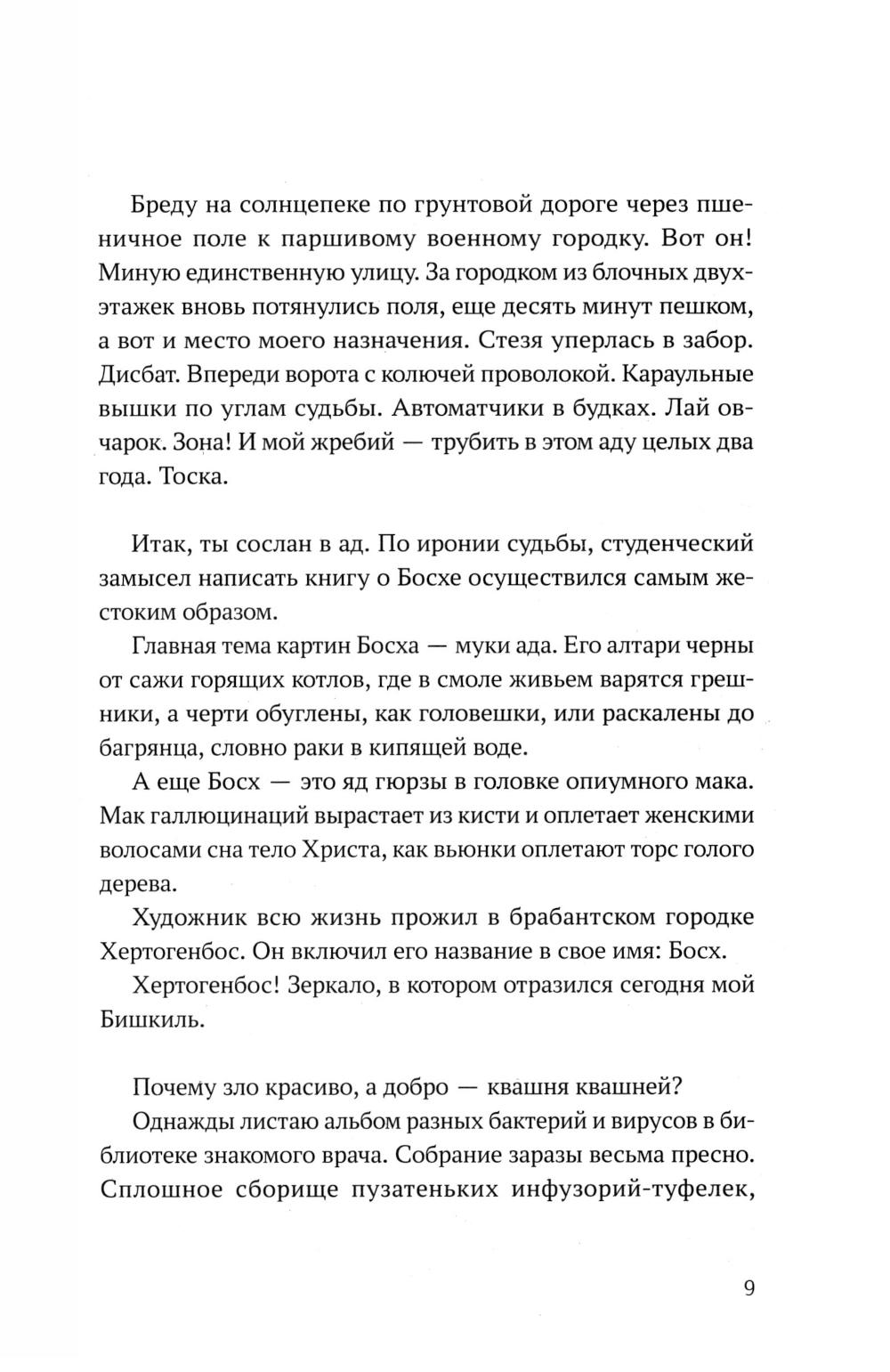 Бреду на солнцепеке по грунтовой дороге через пшеничное поле к паршивому военному городку. Вот он! Миную единственную улицу. За городком из блочных двухэтажек вновь потянулись поля, еще десять минут пешком, а вот и место моего назначения. Стезя уперлась в забор. Дисбат. Впереди ворота с колючей проволокой. Караульные вышки по углам судьбы. Автоматчики в будках. Лай овчарок. Зона! И мой жребий — трубить в этом аду целых два года. Тоска.

Итак, ты сослан в ад. По иронии судьбы, студенческий замысел написать книгу о Босхе осуществился самым жестоким образом.

Главная тема картин Босха — муки ада. Его алтари черны от сажи горящих котлов, где в смоле живьем варятся грешники, а черти обуглены, как головешки, или раскалены до багрянца, словно раки в кипящей воде.

А еще Босх — это яд гюрзы в головке опиумного мака. Мак галлюцинаций вырастает из кисти и оплетает женскими волосами сна тело Христа, как вьюнки оплетают торс голого дерева.

Художник всю жизнь прожил в брабантском городке Хертогенбос. Он включил его название в свое имя: Босх.

Хертогенбос! Зеркало, в котором отразился сегодня мой Бишкиль.

Почему зло красиво, а добро — квашня квашней?

Однажды листаю альбом разных бактерий и вирусов в библиотеке знакомого врача. Собрание заразы весьма пресно. Сплошное сборище пузатеньких инфузорий-туфелек,

9